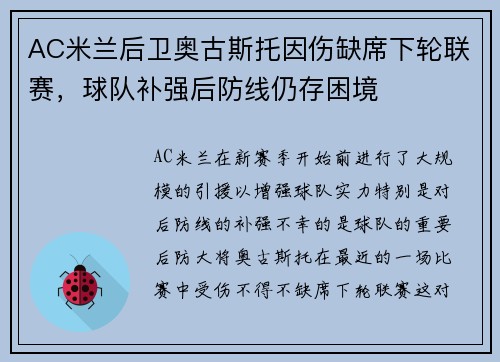 AC米兰后卫奥古斯托因伤缺席下轮联赛，球队补强后防线仍存困境

AC米兰在新赛季开始前进行了大规模的引援以增强球队实力特别是对后防线的补强不幸的是球队的重要后防大将奥古斯托在最近的一场比赛中受伤不得不缺席下轮联赛这对